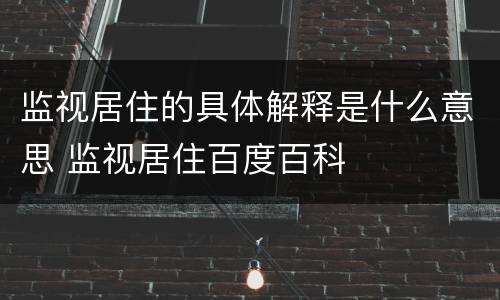 监视居住的具体解释是什么意思 监视居住百度百科